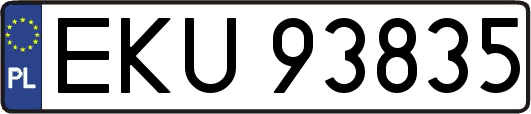 PL
EKU 93835